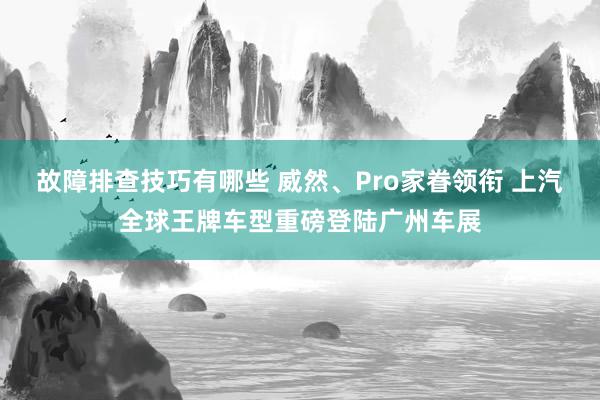 故障排查技巧有哪些 威然、Pro家眷领衔 上汽全球王牌车型重磅登陆广州车展